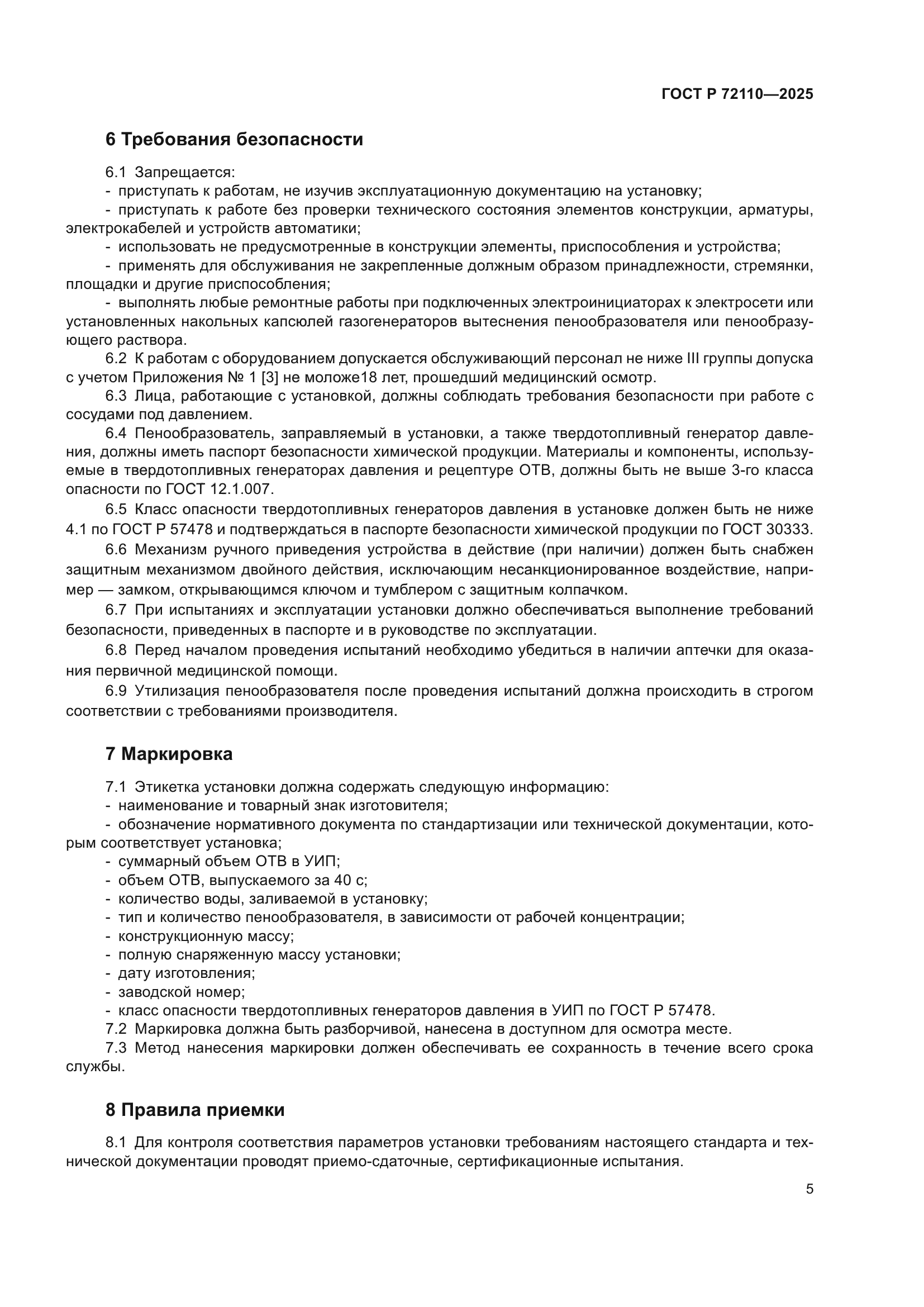 ГОСТ Р 72110—2025

6 Требования безопасности

6.1 Запрещается:
- приступать к работам, не изучив эксплуатационную документацию на установку;
- приступать к работе без проверки технического состояния элементов конструкции, арматуры, электрокабелей и устройств автоматики;
- использовать не предусмотренные в конструкции элементы, приспособления и устройства;
- применять для обслуживания не закрепленные должным образом принадлежности, стремянки, площадки и другие приспособления;
- выполнять любые ремонтные работы при подключенных электроинициаторах к электросети или установленных накольных капсюлей газогенераторов вытеснения пенообразователя или пенообразующего раствора.
6.2 К работам с оборудованием допускается обслуживающий персонал не ниже III группы допуска с учетом Приложения № 1 [3] не моложе18 лет, прошедший медицинский осмотр.
6.3 Лица, работающие с установкой, должны соблюдать требования безопасности при работе с сосудами под давлением.
6.4 Пенообразователь, заправляемый в установки, а также твердотопливный генератор давления, должны иметь паспорт безопасности химической продукции. Материалы и компоненты, используемые в твердотопливных генераторах давления и рецептуре ОТВ, должны быть не выше 3-го класса опасности по ГОСТ 12.1.007.
6.5 Класс опасности твердотопливных генераторов давления в установке должен быть не ниже 4.1 по ГОСТ Р 57478 и подтверждаться в паспорте безопасности химической продукции по ГОСТ 30333.
6.6 Механизм ручного приведения устройства в действие (при наличии) должен быть снабжен защитным механизмом двойного действия, исключающим несанкционированное воздействие, например — замком, открывающимся ключом и тумблером с защитным колпачком.
6.7 При испытаниях и эксплуатации установки должно обеспечиваться выполнение требований безопасности, приведенных в паспорте и в руководстве по эксплуатации.
6.8 Перед началом проведения испытаний необходимо убедиться в наличии аптечки для оказания первичной медицинской помощи.
6.9 Утилизация пенообразователя после проведения испытаний должна происходить в строгом соответствии с требованиями производителя.

7 Маркировка

7.1 Этикетка установки должна содержать следующую информацию:
- наименование и товарный знак изготовителя;
- обозначение нормативного документа по стандартизации или технической документации, которым соответствует установка;
- суммарный объем ОТВ в УИП;
- объем ОТВ, выпускаемого за 40 с;
- количество воды, заливаемой в установку;
- тип и количество пенообразователя, в зависимости от рабочей концентрации;
- конструкционную массу;
- полную снаряженную массу установки;
- дату изготовления;
- заводской номер;
- класс опасности твердотопливных генераторов давления в УИП по ГОСТ Р 57478.
7.2 Маркировка должна быть разборчивой, нанесена в доступном для осмотра месте.
7.3 Метод нанесения маркировки должен обеспечивать ее сохранность в течение всего срока службы.

8 Правила приемки

8.1 Для контроля соответствия параметров установки требованиям настоящего стандарта и технической документации проводят приемо-сдаточные, сертификационные испытания.

5